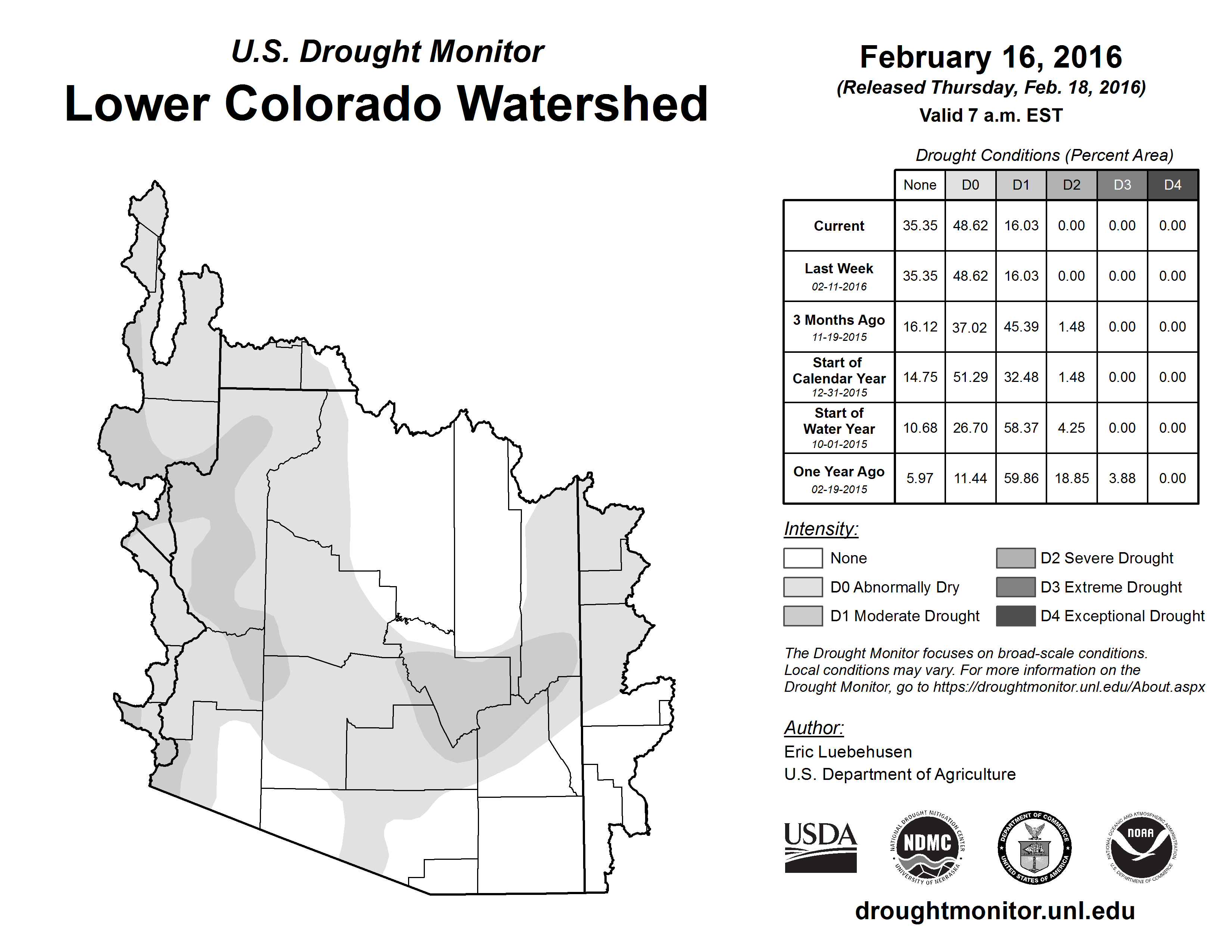 U.S. Drought Monitor
Lower Colorado Watershed

February 16, 2016
(Released Thursday, Feb. 18, 2016)
Valid 7 a.m. EST

Drought Conditions (Percent Area)

| | None | D0 | D1 | D2 | D3 | D4 |
|---|---|---|---|---|---|---|
| Current | 35.35 | 48.62 | 16.03 | 0.00 | 0.00 | 0.00 |
| Last Week 02-11-2016 | 35.35 | 48.62 | 16.03 | 0.00 | 0.00 | 0.00 |
| 3 Months Ago 11-19-2015 | 16.12 | 37.02 | 45.39 | 1.48 | 0.00 | 0.00 |
| Start of Calendar Year 12-31-2015 | 14.75 | 51.29 | 32.48 | 1.48 | 0.00 | 0.00 |
| Start of Water Year 10-01-2015 | 10.68 | 26.70 | 58.37 | 4.25 | 0.00 | 0.00 |
| One Year Ago 02-19-2015 | 5.97 | 11.44 | 59.86 | 18.85 | 3.88 | 0.00 |

Intensity:
None
D0 Abnormally Dry
D1 Moderate Drought
D2 Severe Drought
D3 Extreme Drought
D4 Exceptional Drought

The Drought Monitor focuses on broad-scale conditions. Local conditions may vary. For more information on the Drought Monitor, go to https://droughtmonitor.unl.edu/About.aspx

Author:
Eric Luebehusen
U.S. Department of Agriculture

USDA
NATIONAL DROUGHT MITIGATION CENTER NDMC UNIVERSITY OF NEBRASKA
DEPARTMENT OF COMMERCE UNITED STATES OF AMERICA
NATIONAL OCEANIC AND ATMOSPHERIC ADMINISTRATION NOAA U.S. DEPARTMENT OF COMMERCE

droughtmonitor.unl.edu